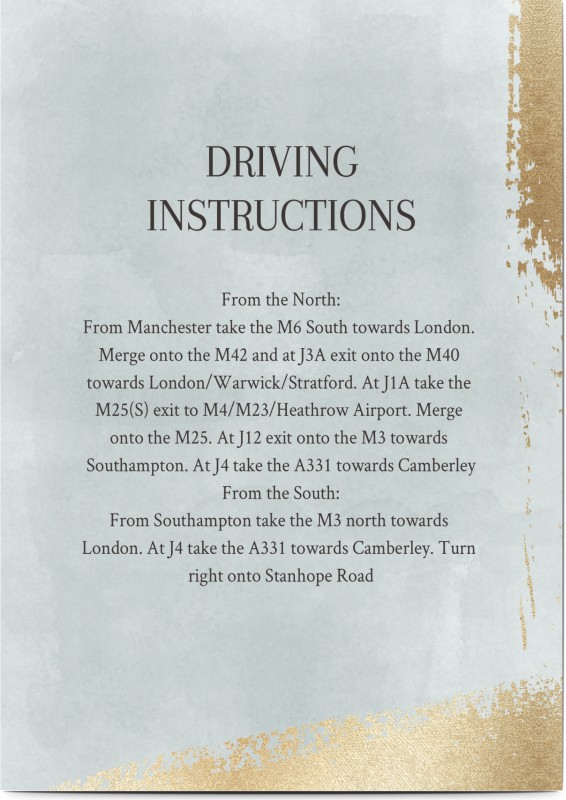 DRIVING INSTRUCTIONS

From the North:
From Manchester take the M6 South towards London. Merge onto the M42 and at J3A exit onto the M40 towards London/Warwick/Stratford. At J1A take the M25(S) exit to M4/M23/Heathrow Airport. Merge onto the M25. At J12 exit onto the M3 towards Southampton. At J4 take the A331 towards Camberley
From the South:
From Southampton take the M3 north towards London. At J4 take the A331 towards Camberley. Turn right onto Stanhope Road